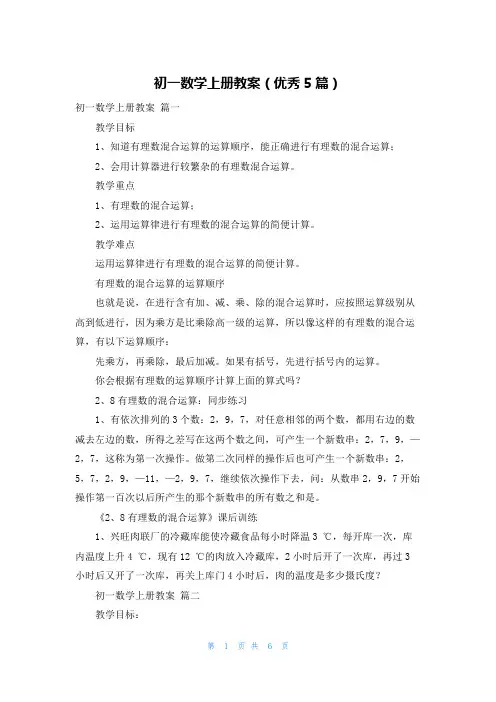 初一数学上册教案（优秀5篇）

初一数学上册教案 篇一

教学目标

1、知道有理数混合运算的运算顺序，能正确进行有理数的混合运算；

2、会用计算器进行较繁杂的有理数混合运算。

教学重点

1、有理数的混合运算；

2、运用运算律进行有理数的混合运算的简便计算。

教学难点

运用运算律进行有理数的混合运算的简便计算。

有理数的混合运算的运算顺序

也就是说，在进行含有加、减、乘、除的混合运算时，应按照运算级别从高到低进行，因为乘方是比乘除高一级的运算，所以像这样的有理数的混合运算，有以下运算顺序：

先乘方，再乘除，最后加减。如果有括号，先进行括号内的运算。

你会根据有理数的运算顺序计算上面的算式吗？

2、8有理数的混合运算：同步练习

1、有依次排列的3个数：2，9，7，对任意相邻的两个数，都用右边的数减去左边的数，所得之差写在这两个数之间，可产生一个新数串：2，7，9，—2，7，这称为第一次操作。做第二次同样的操作后也可产生一个新数串：2，5，7，2，9，—11，—2，9，7，继续依次操作下去，问：从数串2，9，7开始操作第一百次以后所产生的那个新数串的所有数之和是。

《2、8有理数的混合运算》课后训练

1、兴旺肉联厂的冷藏库能使冷藏食品每小时降温3 ℃，每开库一次，库内温度上升4 ℃，现有12 ℃的肉放入冷藏库，2小时后开了一次库，再过3小时后又开了一次库，再关上库门4小时后，肉的温度是多少摄氏度？

初一数学上册教案 篇二

教学目标：

第 1 页 共 6 页